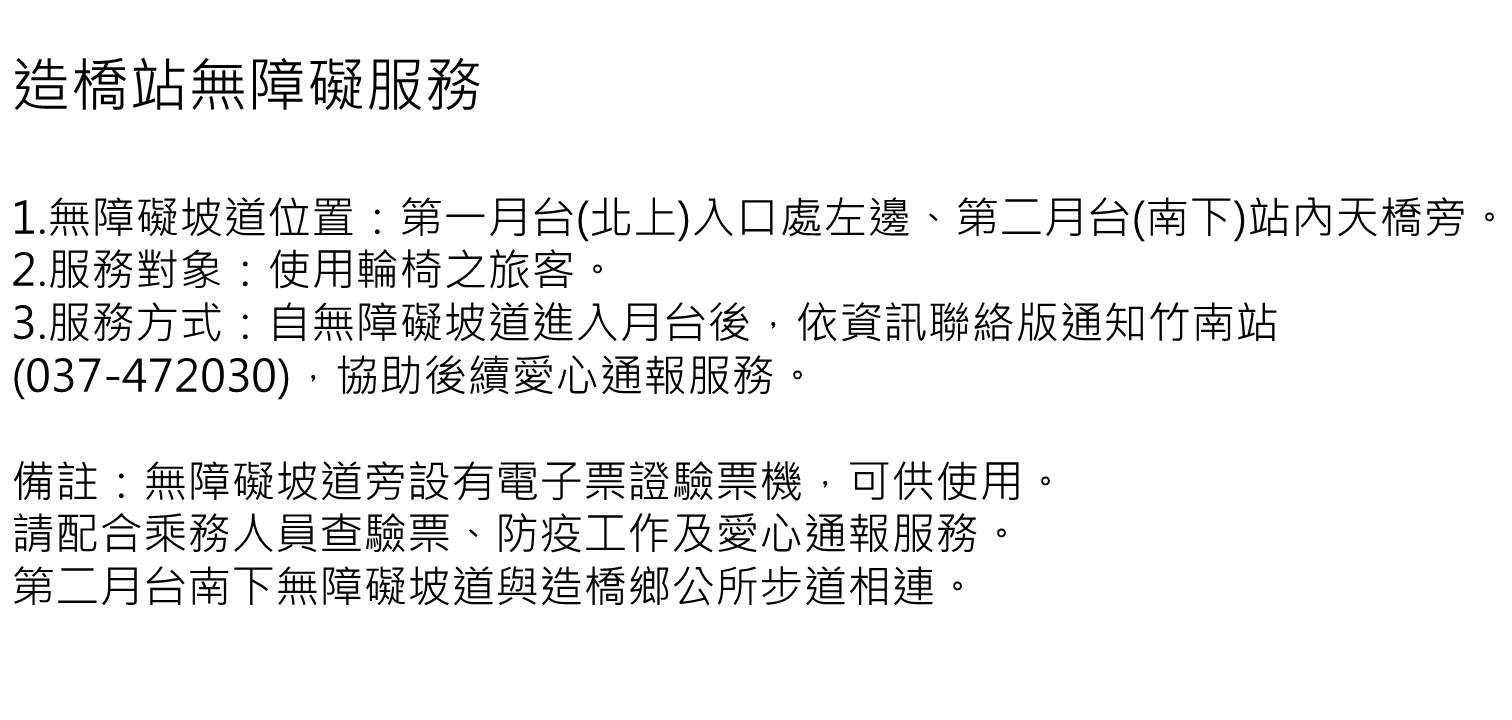 造橋站無障礙服務

1.無障礙坡道位置：第一月台(北上)入口處左邊、第二月台(南下)站內天橋旁。
2.服務對象：使用輪椅之旅客。
3.服務方式：自無障礙坡道進入月台後，依資訊聯絡版通知竹南站(037-472030)，協助後續愛心通報服務。

備註：無障礙坡道旁設有電子票證驗票機，可供使用。
請配合乘務人員查驗票、防疫工作及愛心通報服務。
第二月台南下無障礙坡道與造橋鄉公所步道相連。